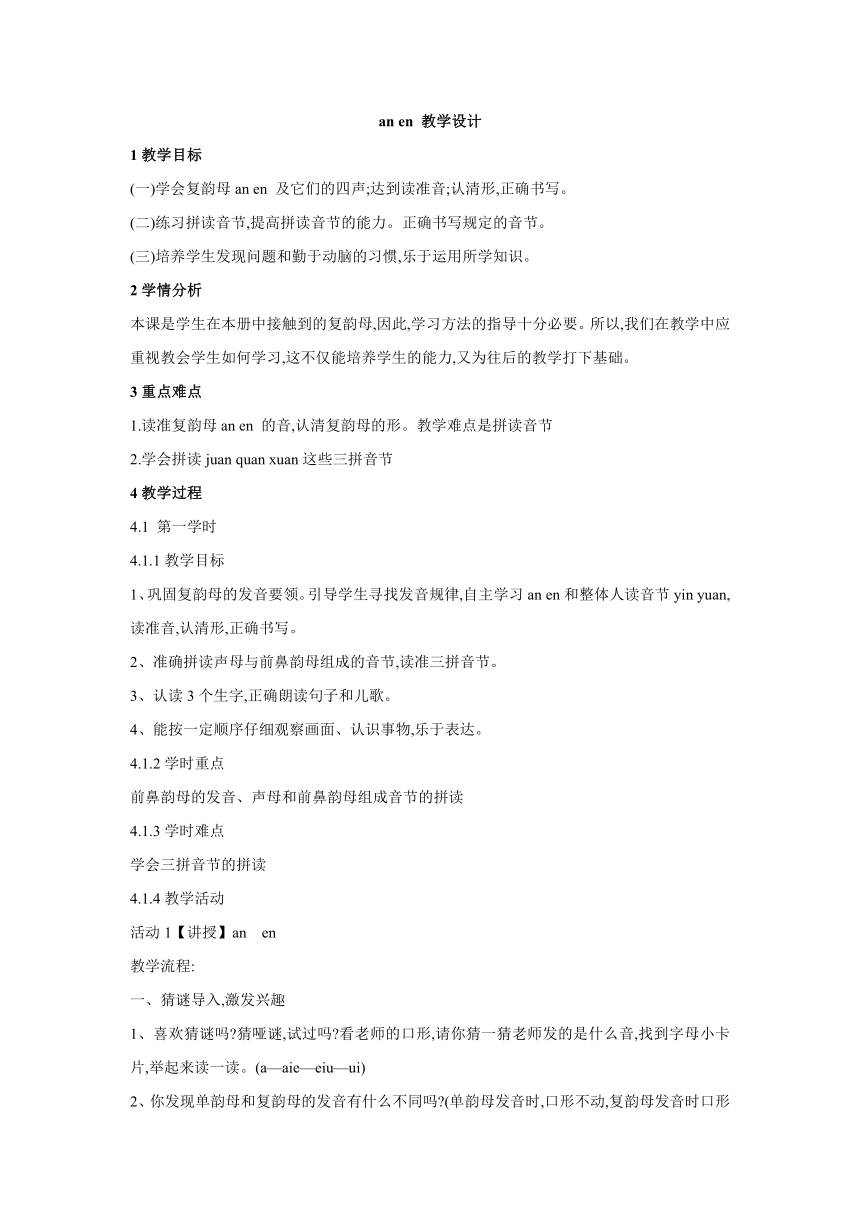 an en 教学设计

1 教学目标

(一)学会复韵母 an en 及它们的四声;达到读准音;认清形,正确书写。

(二)练习拼读音节,提高拼读音节的能力。正确书写规定的音节。

(三)培养学生发现问题和勤于动脑的习惯,乐于运用所学知识。

2 学情分析

本课是学生在本册中接触到的复韵母,因此,学习方法的指导十分必要。所以,我们在教学中应重视教会学生如何学习,这不仅能培养学生的能力,又为往后的教学打下基础。

3 重点难点

1.读准复韵母 an en 的音,认清复韵母的形。教学难点是拼读音节

2.学会拼读 juan quan xuan 这些三拼音节

4 教学过程

4.1 第一学时

4.1.1 教学目标

1、巩固复韵母的发音要领。引导学生寻找发音规律,自主学习 an en 和整体人读音节 yin yuan,读准音,认清形,正确书写。

2、准确拼读声母与前鼻韵母组成的音节,读准三拼音节。

3、认读 3 个生字,正确朗读句子和儿歌。

4、能按一定顺序仔细观察画面、认识事物,乐于表达。

4.1.2 学时重点

前鼻韵母的发音、声母和前鼻韵母组成音节的拼读

4.1.3 学时难点

学会三拼音节的拼读

4.1.4 教学活动

活动 1【讲授】an en

教学流程:

一、猜谜导入,激发兴趣

1、喜欢猜谜吗?猜哑谜,试过吗?看老师的口形,请你猜一猜老师发的是什么音,找到字母小卡片,举起来读一读。(a—aie—eiu—ui)

2、你发现单韵母和复韵母的发音有什么不同吗?(单韵母发音时,口形不动,复韵母发音时口形